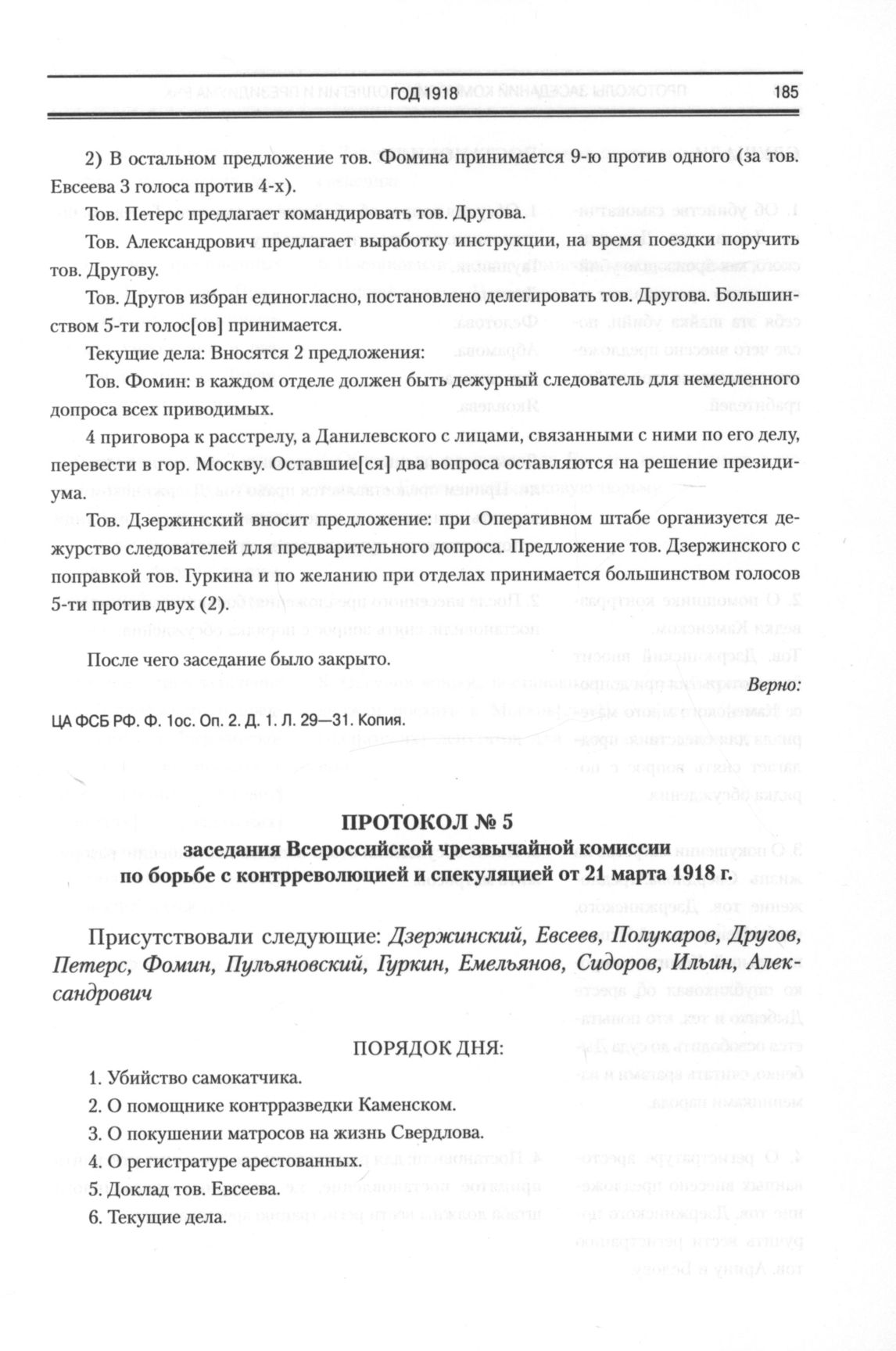 ГОД 1918 185

2) В остальном предложение тов. Фомина принимается 9-ю против одного (за тов. Евсеева 3 голоса против 4-х).

Тов. Петерс предлагает командировать тов. Другова.

Тов. Александрович предлагает выработку инструкции, на время поездки поручить тов. Другову.

Тов. Другов избран единогласно, постановлено делегировать тов. Другова. Большинством 5-ти голос[ов] принимается.

Текущие дела: Вносятся 2 предложения:

Тов. Фомин: в каждом отделе должен быть дежурный следователь для немедленного допроса всех приводимых.

4 приговора к расстрелу, а Данилевского с лицами, связанными с ними по его делу, перевести в гор. Москву. Оставшие[ся] два вопроса оставляются на решение президиума.

Тов. Дзержинский вносит предложение: при Оперативном штабе организуется дежурство следователей для предварительного допроса. Предложение тов. Дзержинского с поправкой тов. Гуркина и по желанию при отделах принимается большинством голосов 5-ти против двух (2).

После чего заседание было закрыто.

Верно:

ЦА ФСБ РФ. Ф. 1ос. Оп. 2. Д. 1. Л. 29—31. Копия.

ПРОТОКОЛ № 5
заседания Всероссийской чрезвычайной комиссии по борьбе с контрреволюцией и спекуляцией от 21 марта 1918 г.

Присутствовали следующие: Дзержинский, Евсеев, Полукаров, Другов, Петерс, Фомин, Пульяновский, Гуркин, Емельянов, Сидоров, Ильин, Александрович

ПОРЯДОК ДНЯ:

1. Убийство самокатчика.
2. О помощнике контрразведки Каменском.
3. О покушении матросов на жизнь Свердлова.
4. О регистратуре арестованных.
5. Доклад тов. Евсеева.
6. Текущие дела.